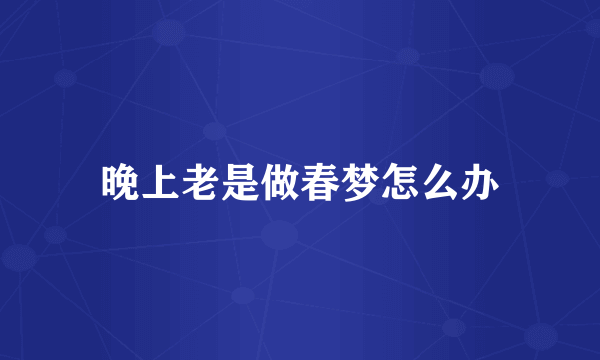 晚上老是做春梦怎么办